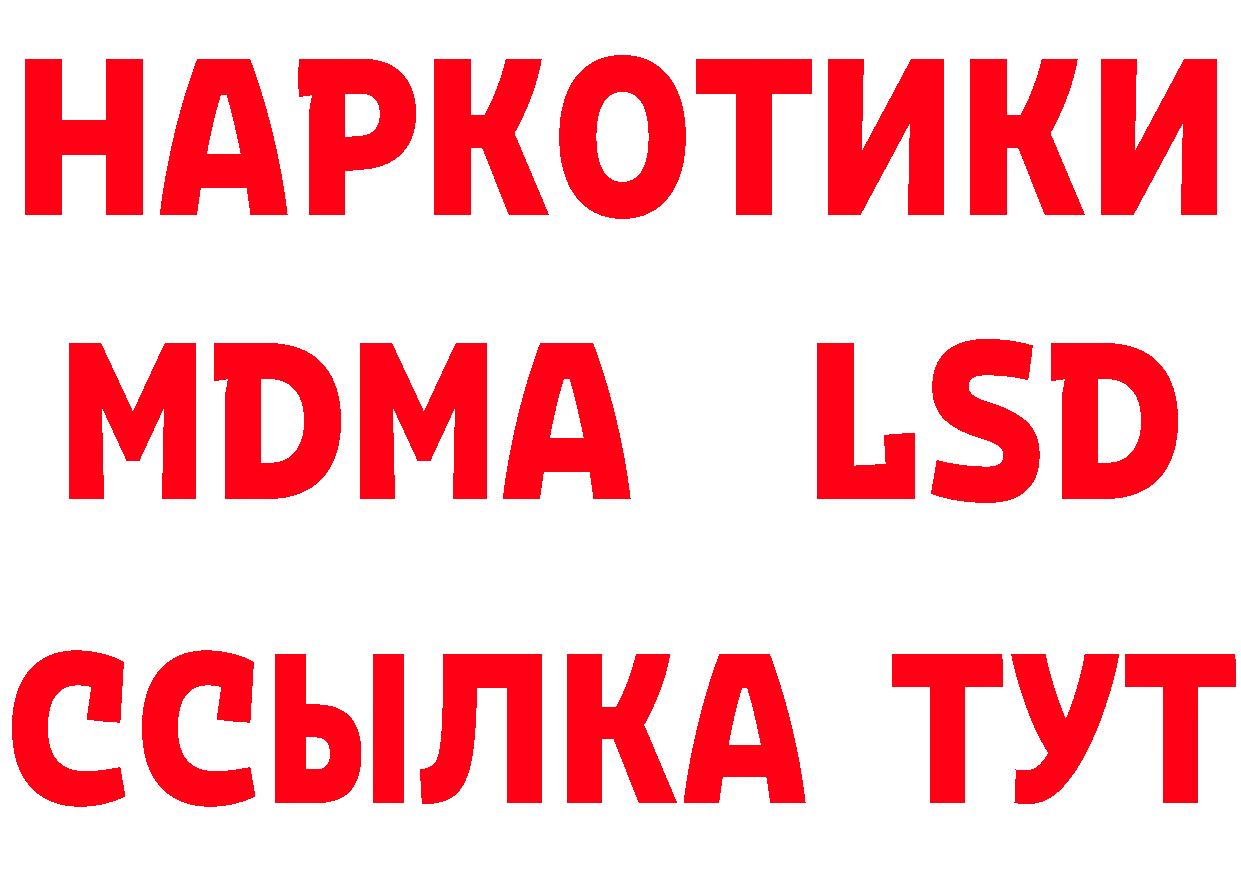 НАРКОТИКИ
MDMA LSD
ССЫЛКА ТУТ